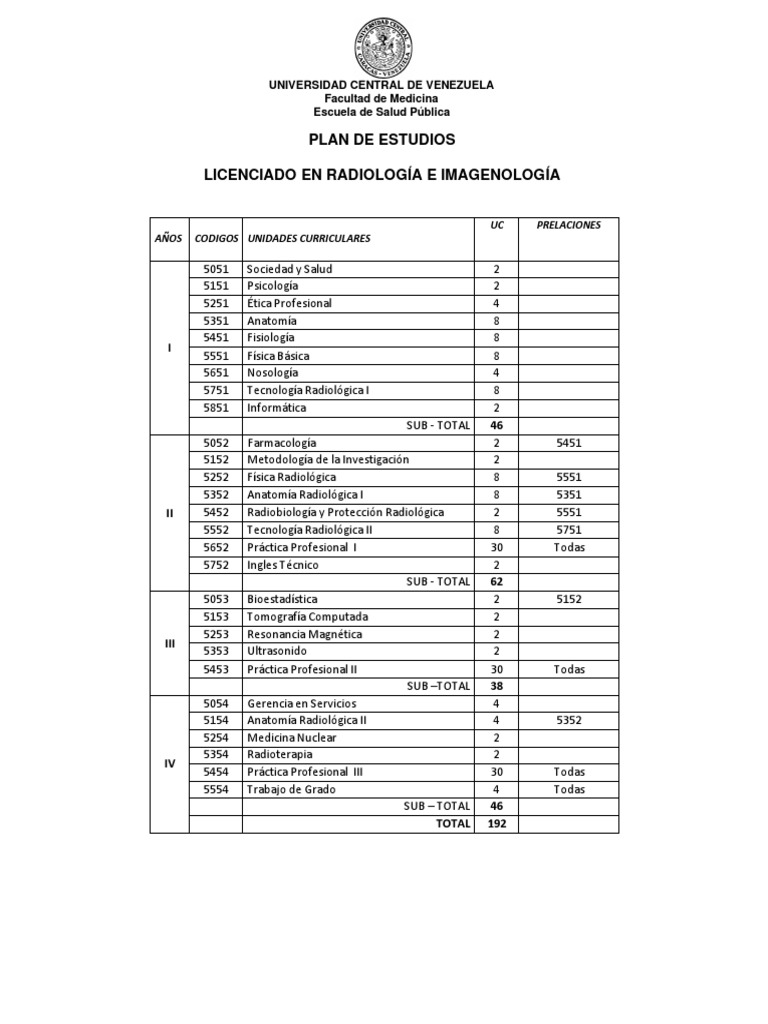 UNIVERSIDAD CENTRAL DE VENEZUELA
Facultad de Medicina
Escuela de Salud Pública

PLAN DE ESTUDIOS

LICENCIADO EN RADIOLOGÍA E IMAGENOLOGÍA

| AÑOS | CODIGOS | UNIDADES CURRICULARES | UC | PRELACIONES |
|---|---|---|---|---|
| I | 5051 | Sociedad y Salud | 2 | |
| | 5151 | Psicología | 2 | |
| | 5251 | Ética Profesional | 4 | |
| | 5351 | Anatomía | 8 | |
| | 5451 | Fisiología | 8 | |
| | 5551 | Física Básica | 8 | |
| | 5651 | Nosología | 4 | |
| | 5751 | Tecnología Radiológica I | 8 | |
| | 5851 | Informática | 2 | |
| | | SUB - TOTAL | 46 | |
| II | 5052 | Farmacología | 2 | 5451 |
| | 5152 | Metodología de la Investigación | 2 | |
| | 5252 | Física Radiológica | 8 | 5551 |
| | 5352 | Anatomía Radiológica I | 8 | 5351 |
| | 5452 | Radiobiología y Protección Radiológica | 2 | 5551 |
| | 5552 | Tecnología Radiológica II | 8 | 5751 |
| | 5652 | Práctica Profesional I | 30 | Todas |
| | 5752 | Ingles Técnico | 2 | |
| | | SUB - TOTAL | 62 | |
| III | 5053 | Bioestadística | 2 | 5152 |
| | 5153 | Tomografía Computada | 2 | |
| | 5253 | Resonancia Magnética | 2 | |
| | 5353 | Ultrasonido | 2 | |
| | 5453 | Práctica Profesional II | 30 | Todas |
| | | SUB –TOTAL | 38 | |
| IV | 5054 | Gerencia en Servicios | 4 | |
| | 5154 | Anatomía Radiológica II | 4 | 5352 |
| | 5254 | Medicina Nuclear | 2 | |
| | 5354 | Radioterapia | 2 | |
| | 5454 | Práctica Profesional III | 30 | Todas |
| | 5554 | Trabajo de Grado | 4 | Todas |
| | | SUB – TOTAL | 46 | |
| | | TOTAL | 192 | |